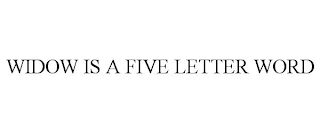 WIDOW IS A FIVE LETTER WORD